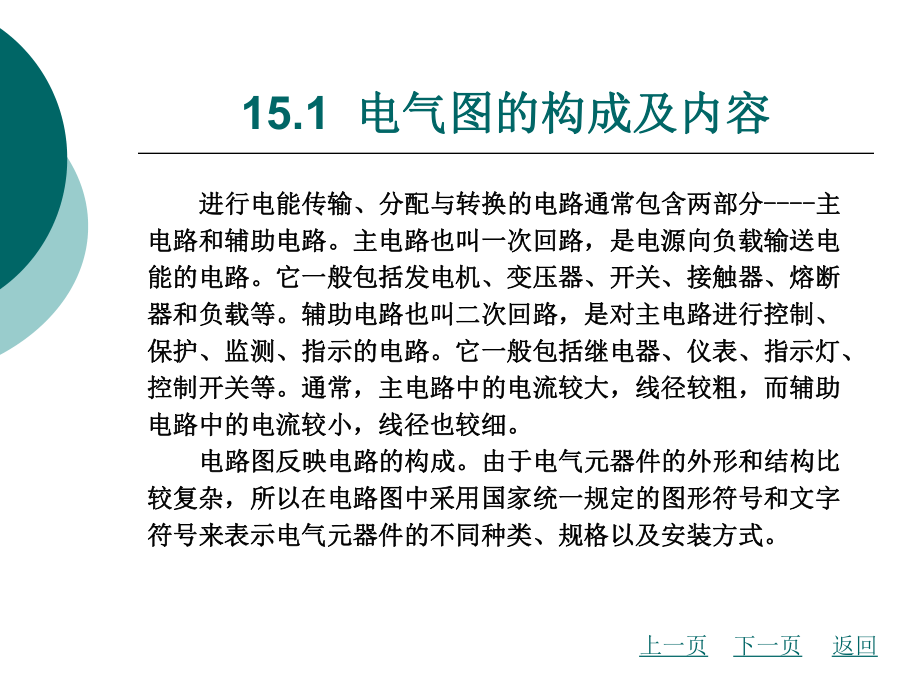 15.1 电气图的构成及内容

进行电能传输、分配与转换的电路通常包含两部分----主电路和辅助电路。主电路也叫一次回路，是电源向负载输送电能的电路。它一般包括发电机、变压器、开关、接触器、熔断器和负载等。辅助电路也叫二次回路，是对主电路进行控制、保护、监测、指示的电路。它一般包括继电器、仪表、指示灯、控制开关等。通常，主电路中的电流较大，线径较粗，而辅助电路中的电流较小，线径也较细。

电路图反映电路的构成。由于电气元器件的外形和结构比较复杂，所以在电路图中采用国家统一规定的图形符号和文字符号来表示电气元器件的不同种类、规格以及安装方式。

上一页 下一页 返回